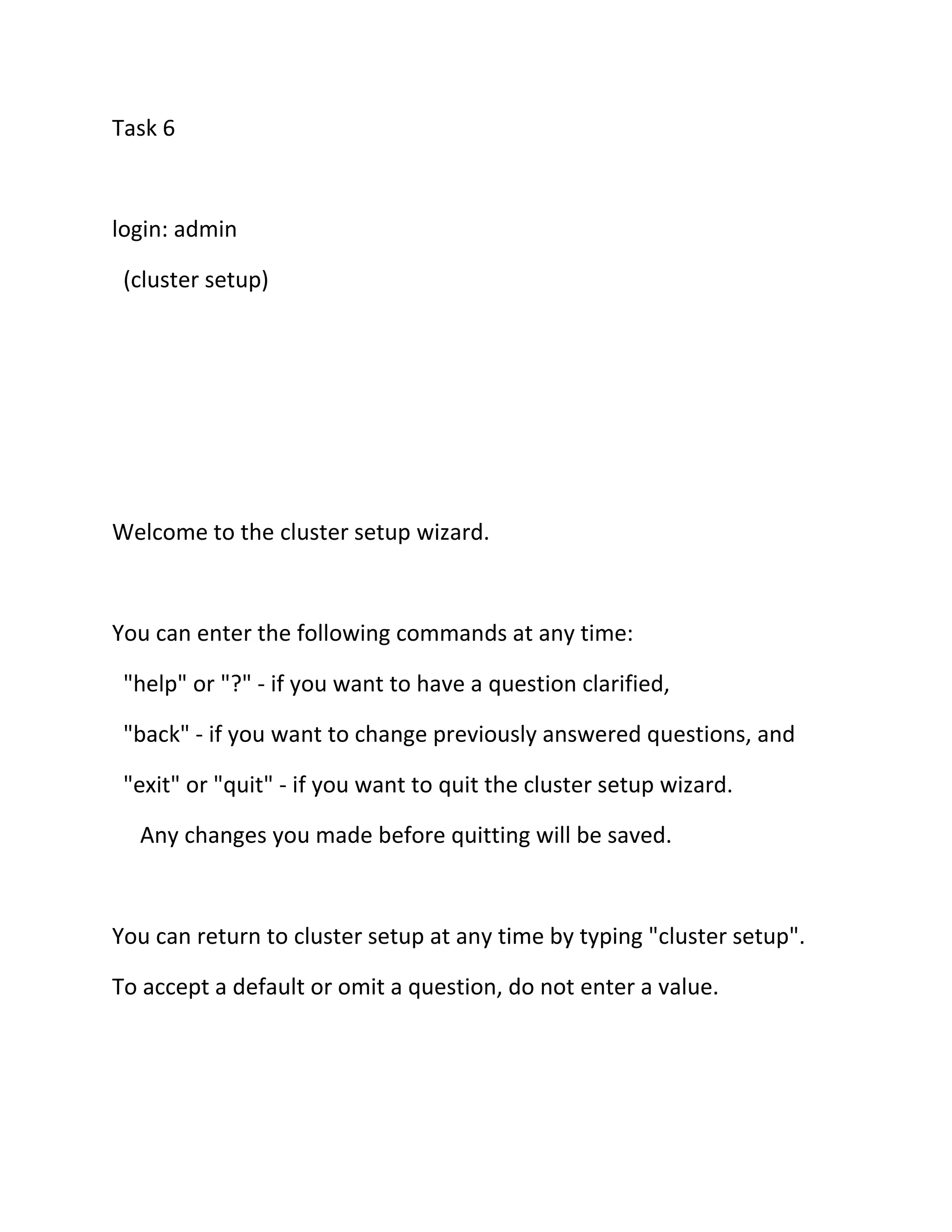 Task 6

login: admin

(cluster setup)

Welcome to the cluster setup wizard.

You can enter the following commands at any time:

"help" or "?" - if you want to have a question clarified,

"back" - if you want to change previously answered questions, and

"exit" or "quit" - if you want to quit the cluster setup wizard.

Any changes you made before quitting will be saved.

You can return to cluster setup at any time by typing "cluster setup".

To accept a default or omit a question, do not enter a value.